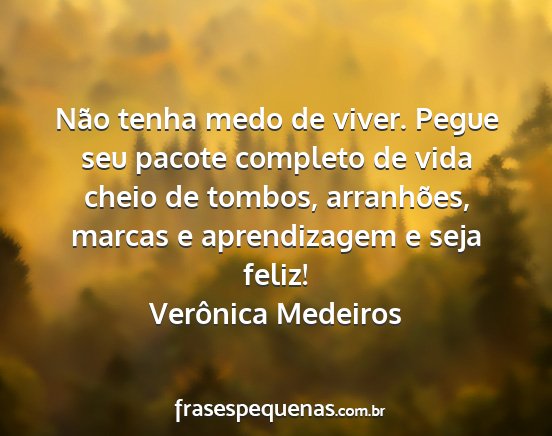 Não tenha medo de viver. Pegue seu pacote completo de vida cheio de tombos, arranhões, marcas e aprendizagem e seja feliz!
Verônica Medeiros

frasespequenas.com.br